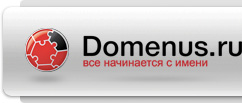 Domenus.ru
все начинается с имени